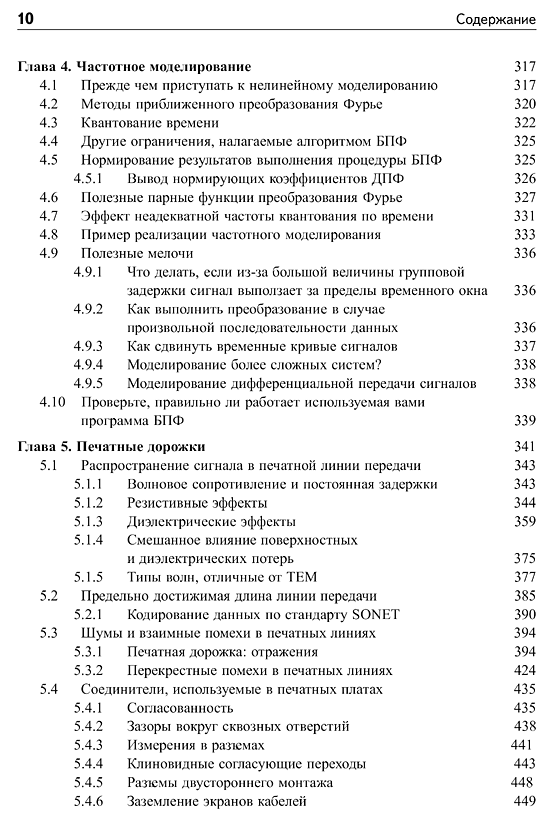 10 Содержание

Глава 4. Частотное моделирование 317
4.1 Прежде чем приступать к нелинейному моделированию 317
4.2 Методы приближенного преобразования Фурье 320
4.3 Квантование времени 322
4.4 Другие ограничения, налагаемые алгоритмом БПФ 325
4.5 Нормирование результатов выполнения процедуры БПФ 325
4.5.1 Вывод нормирующих коэффициентов ДПФ 326
4.6 Полезные парные функции преобразования Фурье 327
4.7 Эффект неадекватной частоты квантования по времени 331
4.8 Пример реализации частотного моделирования 333
4.9 Полезные мелочи 336
4.9.1 Что делать, если из-за большой величины групповой задержки сигнал выползает за пределы временного окна 336
4.9.2 Как выполнить преобразование в случае произвольной последовательности данных 336
4.9.3 Как сдвинуть временные кривые сигналов 337
4.9.4 Моделирование более сложных систем? 338
4.9.5 Моделирование дифференциальной передачи сигналов 338
4.10 Проверьте, правильно ли работает используемая вами программа БПФ 339

Глава 5. Печатные дорожки 341
5.1 Распространение сигнала в печатной линии передачи 343
5.1.1 Волновое сопротивление и постоянная задержки 343
5.1.2 Резистивные эффекты 344
5.1.3 Диэлектрические эффекты 359
5.1.4 Смешанное влияние поверхностных и диэлектрических потерь 375
5.1.5 Типы волн, отличные от TEM 377
5.2 Предельно достижимая длина линии передачи 385
5.2.1 Кодирование данных по стандарту SONET 390
5.3 Шумы и взаимные помехи в печатных линиях 394
5.3.1 Печатная дорожка: отражения 394
5.3.2 Перекрестные помехи в печатных линиях 424
5.4 Соединители, используемые в печатных платах 435
5.4.1 Согласованность 435
5.4.2 Зазоры вокруг сквозных отверстий 438
5.4.3 Измерения в разъемах 441
5.4.4 Клиновидные согласующие переходы 443
5.4.5 Разъемы двустороннего монтажа 448
5.4.6 Заземление экранов кабелей 449